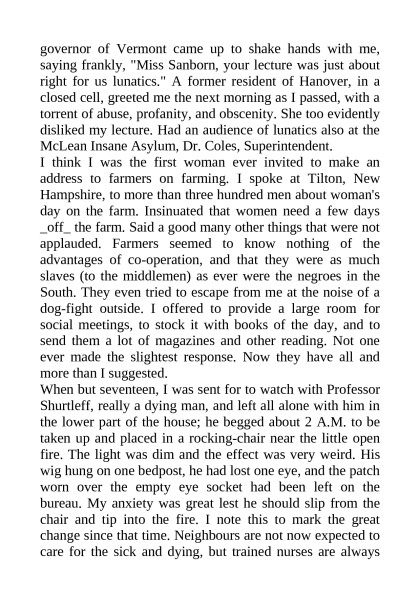 governor of Vermont came up to shake hands with me, saying frankly, "Miss Sanborn, your lecture was just about right for us lunatics." A former resident of Hanover, in a closed cell, greeted me the next morning as I passed, with a torrent of abuse, profanity, and obscenity. She too evidently disliked my lecture. Had an audience of lunatics also at the McLean Insane Asylum, Dr. Coles, Superintendent.
I think I was the first woman ever invited to make an address to farmers on farming. I spoke at Tilton, New Hampshire, to more than three hundred men about woman's day on the farm. Insinuated that women need a few days _off_ the farm. Said a good many other things that were not applauded. Farmers seemed to know nothing of the advantages of co-operation, and that they were as much slaves (to the middlemen) as ever were the negroes in the South. They even tried to escape from me at the noise of a dog-fight outside. I offered to provide a large room for social meetings, to stock it with books of the day, and to send them a lot of magazines and other reading. Not one ever made the slightest response. Now they have all and more than I suggested.
When but seventeen, I was sent for to watch with Professor Shurtleff, really a dying man, and left all alone with him in the lower part of the house; he begged about 2 A.M. to be taken up and placed in a rocking-chair near the little open fire. The light was dim and the effect was very weird. His wig hung on one bedpost, he had lost one eye, and the patch worn over the empty eye socket had been left on the bureau. My anxiety was great lest he should slip from the chair and tip into the fire. I note this to mark the great change since that time. Neighbours are not now expected to care for the sick and dying, but trained nurses are always